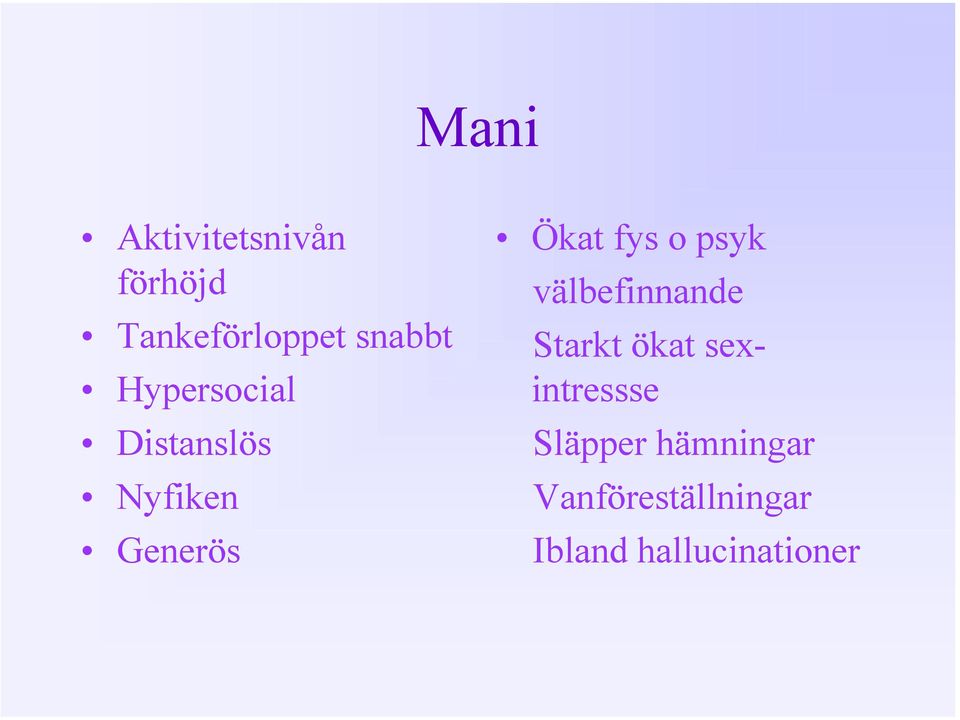 Mani

• Aktivitetsnivån förhöjd
• Tankeförloppet snabbt
• Hypersocial
• Distanslös
• Nyfiken
• Generös

• Ökat fys o psyk välbefinnande
Starkt ökat sex-intressse
Släpper hämningar
Vanföreställningar
Ibland hallucinationer